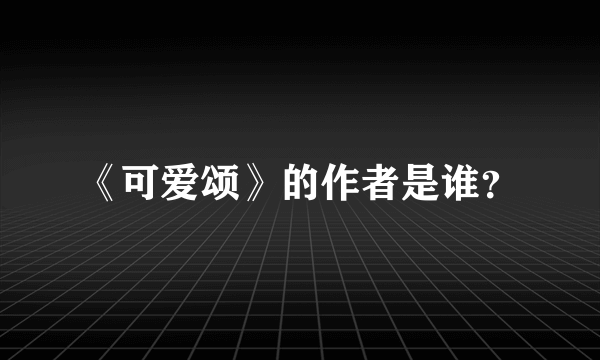 《可爱颂》的作者是谁?